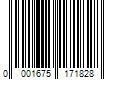 0 001675 171828